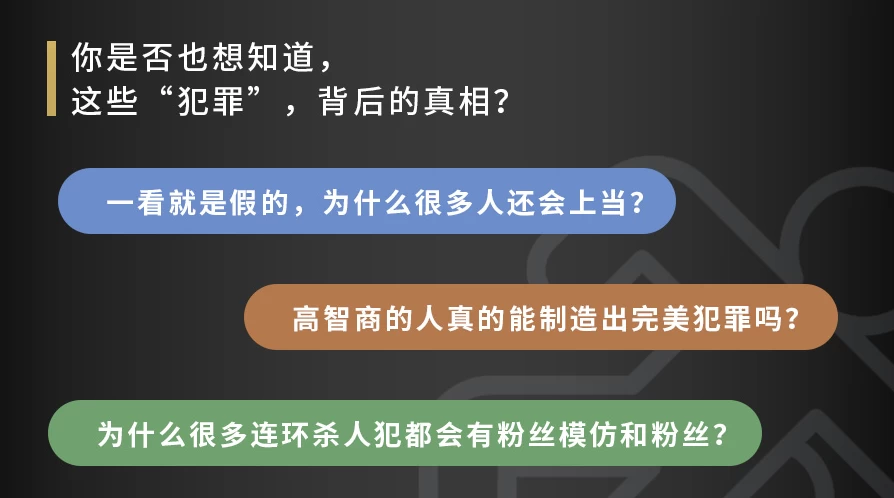 你是否也想知道，
这些“犯罪”，背后的真相?

一看就是假的，为什么很多人还会上当?

高智商的人真的能制造出完美犯罪吗?

为什么很多连环杀人犯都会有粉丝模仿和粉丝?